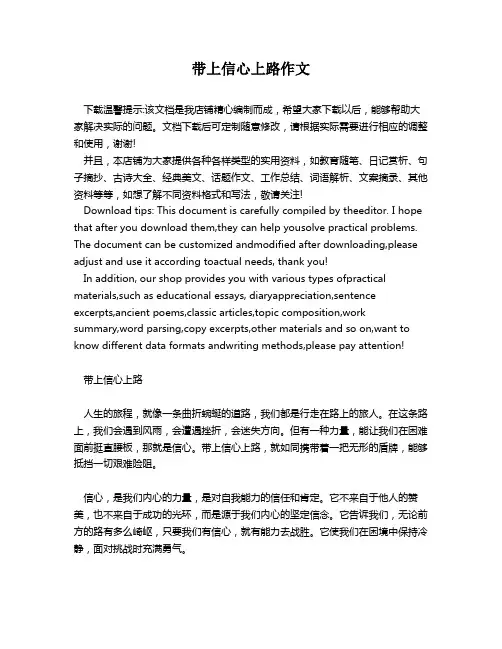 带上信心上路作文

下载温馨提示:该文档是我店铺精心编制而成，希望大家下载以后，能够帮助大家解决实际的问题。文档下载后可定制随意修改，请根据实际需要进行相应的调整和使用，谢谢!

并且，本店铺为大家提供各种各样类型的实用资料，如教育随笔、日记赏析、句子摘抄、古诗大全、经典美文、话题作文、工作总结、词语解析、文案摘录、其他资料等等，如想了解不同资料格式和写法，敬请关注!

Download tips: This document is carefully compiled by theeditor. I hope that after you download them,they can help yousolve practical problems. The document can be customized andmodified after downloading,please adjust and use it according toactual needs, thank you!

In addition, our shop provides you with various types ofpractical materials,such as educational essays, diaryappreciation,sentence excerpts,ancient poems,classic articles,topic composition,work summary,word parsing,copy excerpts,other materials and so on,want to know different data formats andwriting methods,please pay attention!

带上信心上路

人生的旅程，就像一条曲折蜿蜒的道路，我们都是行走在路上的旅人。在这条路上，我们会遇到风雨，会遭遇挫折，会迷失方向。但有一种力量，能让我们在困难面前挺直腰板，那就是信心。带上信心上路，就如同携带着一把无形的盾牌，能够抵挡一切艰难险阻。

信心，是我们内心的力量，是对自我能力的信任和肯定。它不来自于他人的赞美，也不来自于成功的光环，而是源于我们内心的坚定信念。它告诉我们，无论前方的路有多么崎岖，只要我们有信心，就有能力去战胜。它使我们在困境中保持冷静，面对挑战时充满勇气。